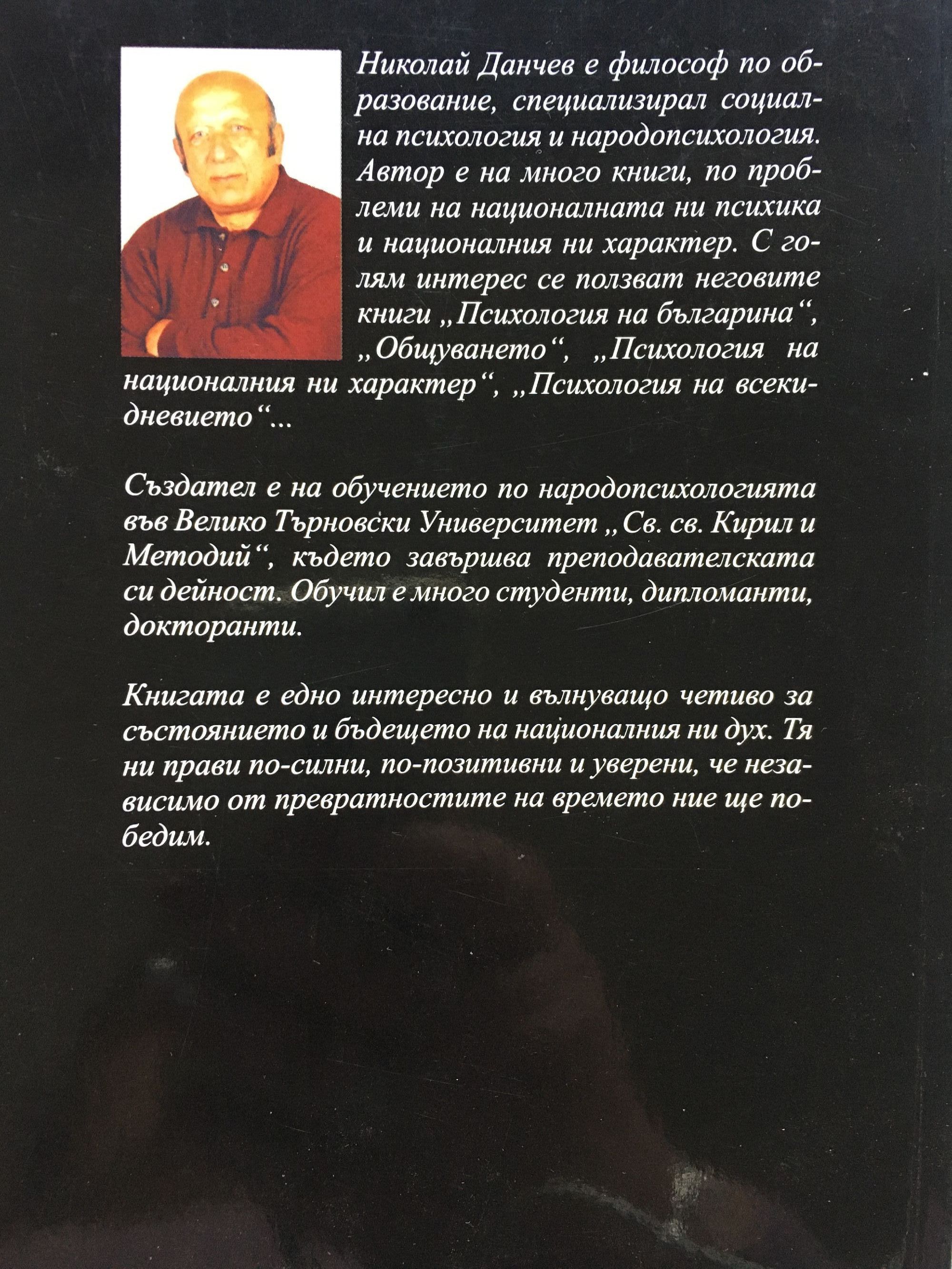 Николай Данчев е философ по образование, специализирал социална психология и народопсихология. Автор е на много книги, по проблеми на националната ни психика и националния ни характер. С голям интерес се ползват неговите книги „Психология на българина“, „Общуването“, „Психология на националния ни характер“, „Психология на всекидневието“...

Създател е на обучението по народопсихологията във Велико Търновски Университет „Св. св. Кирил и Методий“, където завършва преподавателската си дейност. Обучил е много студенти, дипломанти, докторанти.

Книгата е едно интересно и вълнуващо четиво за състоянието и бъдещето на националния ни дух. Тя ни прави по-силни, по-позитивни и уверени, че независимо от превратностите на времето ние ще победим.